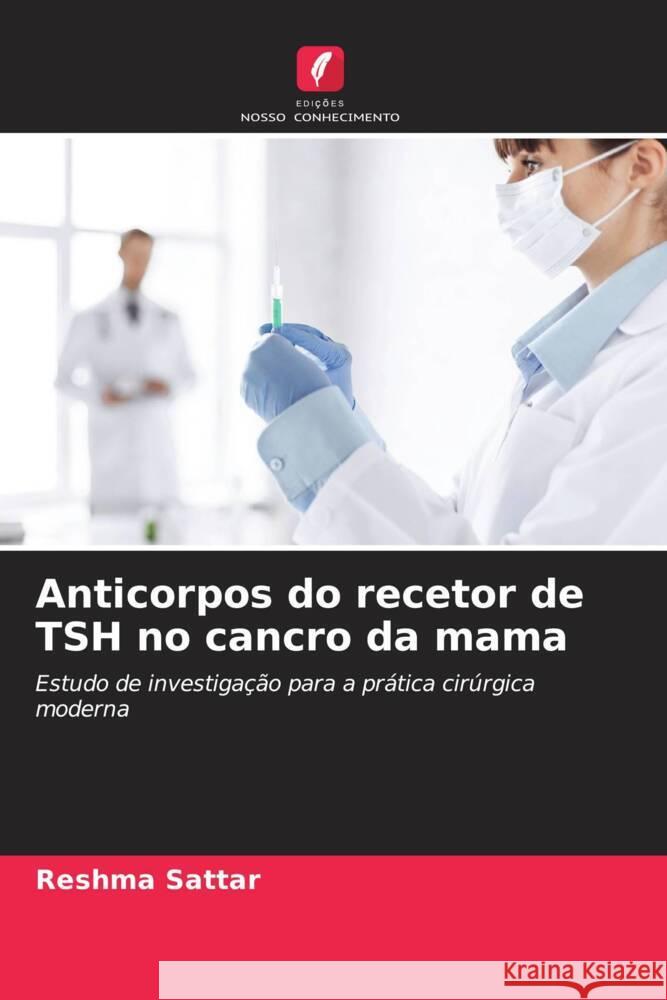 EDIÇÕES
NOSSO CONHECIMENTO

Anticorpos do recetor de TSH no cancro da mama

Estudo de investigação para a prática cirúrgica moderna

Reshma Sattar